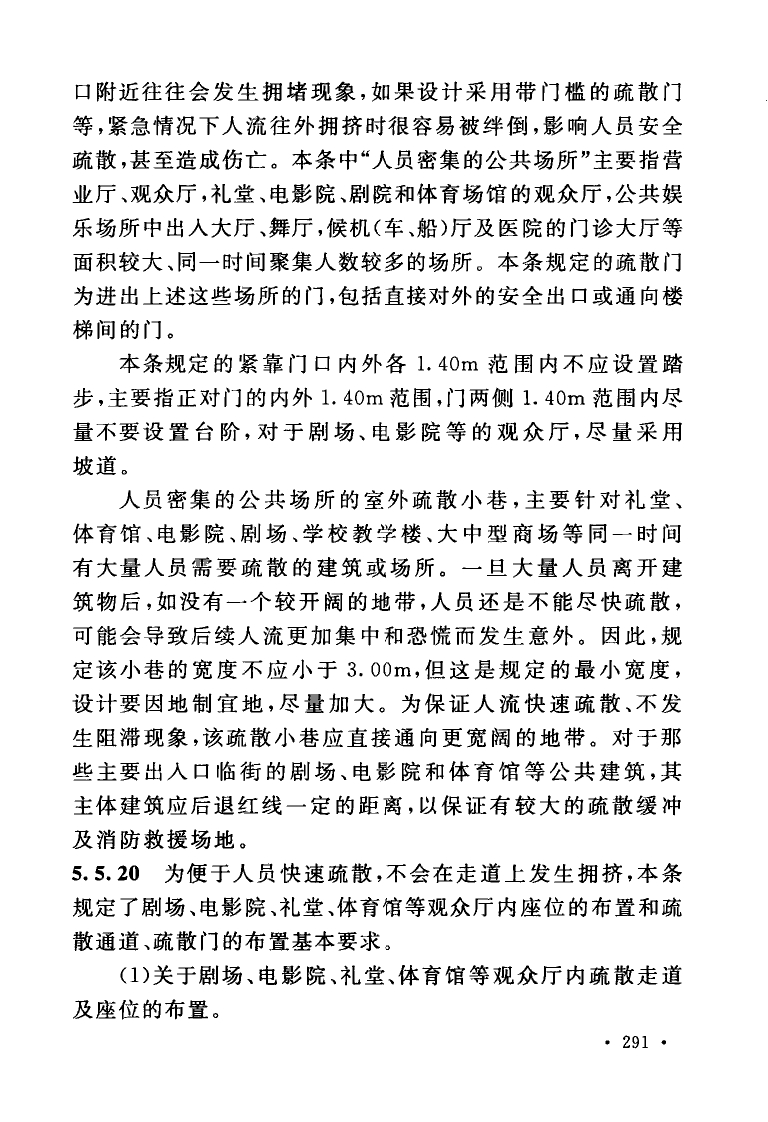 口附近往往会发生拥堵现象，如果设计采用带门槛的疏散门等，紧急情况下人流往外拥挤时很容易被绊倒，影响人员安全疏散，甚至造成伤亡。本条中“人员密集的公共场所”主要指营业厅、观众厅，礼堂、电影院、剧院和体育场馆的观众厅，公共娱乐场所中出入大厅、舞厅，候机（车、船）厅及医院的门诊大厅等面积较大、同一时间聚集人数较多的场所。本条规定的疏散门为进出上述这些场所的门，包括直接对外的安全出口或通向楼梯间的门。

本条规定的紧靠门口内外各 1.40m 范围内不应设置踏步，主要指正对门的内外 1.40m 范围，门两侧 1.40m 范围内尽量不要设置台阶，对于剧场、电影院等的观众厅，尽量采用坡道。

人员密集的公共场所的室外疏散小巷，主要针对礼堂、体育馆、电影院、剧场、学校教学楼、大中型商场等同一时间有大量人员需要疏散的建筑或场所。一旦大量人员离开建筑物后，如没有一个较开阔的地带，人员还是不能尽快疏散，可能会导致后续人流更加集中和恐慌而发生意外。因此，规定该小巷的宽度不应小于 3.00m，但这是规定的最小宽度，设计要因地制宜地，尽量加大。为保证人流快速疏散、不发生阻滞现象，该疏散小巷应直接通向更宽阔的地带。对于那些主要出入口临街的剧场、电影院和体育馆等公共建筑，其主体建筑应后退红线一定的距离，以保证有较大的疏散缓冲及消防救援场地。

5.5.20 为便于人员快速疏散，不会在走道上发生拥挤，本条规定了剧场、电影院、礼堂、体育馆等观众厅内座位的布置和疏散通道、疏散门的布置基本要求。

(1)关于剧场、电影院、礼堂、体育馆等观众厅内疏散走道及座位的布置。

· 291 ·